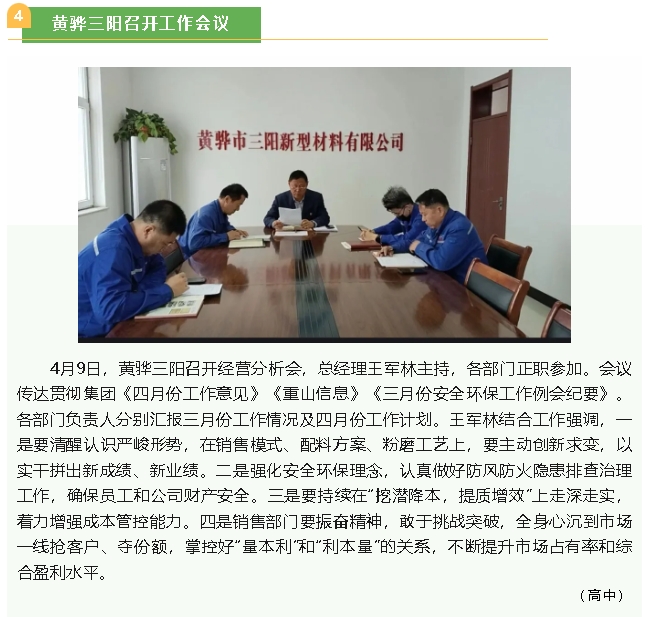 4

黄骅三阳召开工作会议

黄骅市三阳新型材料有限公司

4月9日，黄骅三阳召开经营分析会，总经理王军林主持，各部门正职参加。会议传达贯彻集团《四月份工作意见》《重山信息》《三月份安全环保工作例会纪要》。各部门负责人分别汇报三月份工作情况及四月份工作计划。王军林结合工作强调，一是要清醒认识严峻形势，在销售模式、配料方案、粉磨工艺上，要主动创新求变，以实干拼出新成绩、新业绩。二是强化安全环保理念，认真做好防风防火隐患排查治理工作，确保员工和公司财产安全。三是要持续在“挖潜降本，提质增效”上走深走实，着力增强成本管控能力。四是销售部门要振奋精神，敢于挑战突破，全身心沉到市场一线抢客户、夺份额，掌控好“量本利”和“利本量”的关系，不断提升市场占有率和综合盈利水平。

（高中）